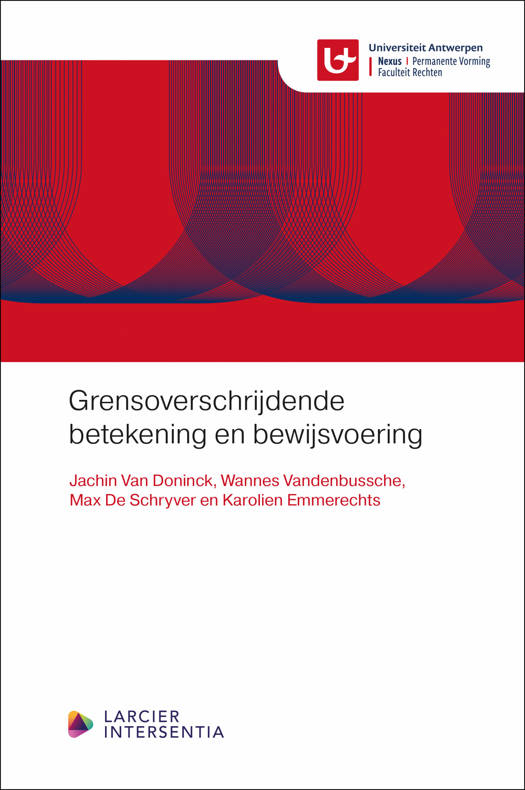 Universiteit Antwerpen
Nexus | Permanente Vorming
Faculteit Rechten

Grensoverschrijdende betekening en bewijsvoering

Jachin Van Doninck, Wannes Vandenbussche, Max De Schryver en Karolien Emmerechts

LARCIER
INTERSENTIA